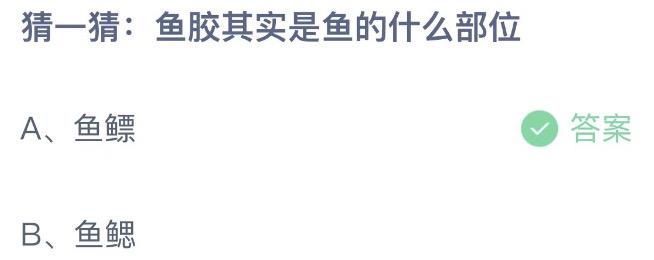 猜一猜：鱼胶其实是鱼的什么部位

A、鱼鳔

答案

B、鱼鳃